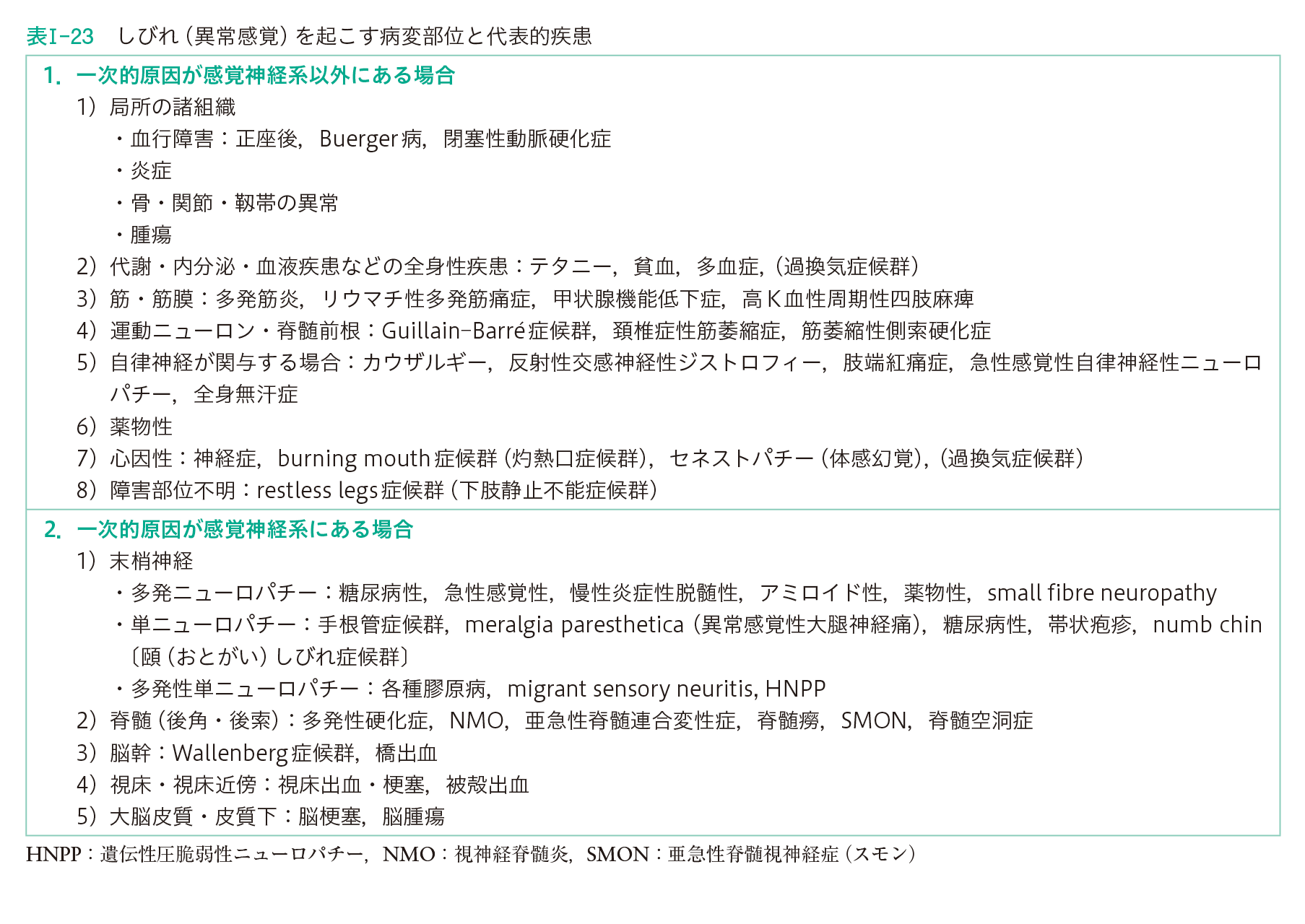 表I-23　しびれ（異常感覚）を起こす病変部位と代表的疾患

1. 一次的原因が感覚神経系以外にある場合

1）局所の諸組織

・血行障害：正座後，Buerger病，閉塞性動脈硬化症

・炎症

・骨・関節・靱帯の異常

・腫瘍

2）代謝・内分泌・血液疾患などの全身性疾患：テタニー，貧血，多血症，（過換気症候群）

3）筋・筋膜：多発筋炎，リウマチ性多発筋痛症，甲状腺機能低下症，高K血性周期性四肢麻痺

4）運動ニューロン・脊髄前根：Guillain-Barré症候群，頚椎症性筋萎縮症，筋萎縮性側索硬化症

5）自律神経が関与する場合：カウザルギー，反射性交感神経性ジストロフィー，肢端紅痛症，急性感覚性自律神経性ニューロパチー，全身無汗症

6）薬物性

7）心因性：神経症，burning mouth症候群（灼熱口症候群），セネストパチー（体感幻覚），（過換気症候群）

8）障害部位不明：restless legs症候群（下肢静止不能症候群）

2. 一次的原因が感覚神経系にある場合

1）末梢神経

・多発ニューロパチー：糖尿病性，急性感覚性，慢性炎症性脱髄性，アミロイド性，薬物性，small fibre neuropathy

・単ニューロパチー：手根管症候群，meralgia paresthetica（異常感覚性大腿神経痛），糖尿病性，帯状疱疹，numb chin〔頤（おとがい）しびれ症候群〕

・多発性単ニューロパチー：各種膠原病，migrant sensory neuritis, HNPP

2）脊髄（後角・後索）：多発性硬化症，NMO，亜急性脊髄連合変性症，脊髄癆，SMON，脊髄空洞症

3）脳幹：Wallenberg症候群，橋出血

4）視床・視床近傍：視床出血・梗塞，被殻出血

5）大脳皮質・皮質下：脳梗塞，脳腫瘍

HNPP：遺伝性圧脆弱性ニューロパチー，NMO：視神経脊髄炎，SMON：亜急性脊髄視神経症（スモン）